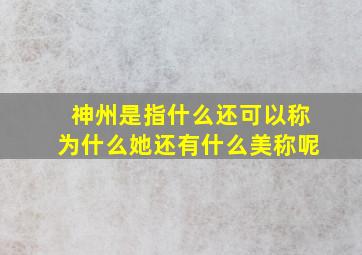 神州是指什么还可以称为什么她还有什么美称呢